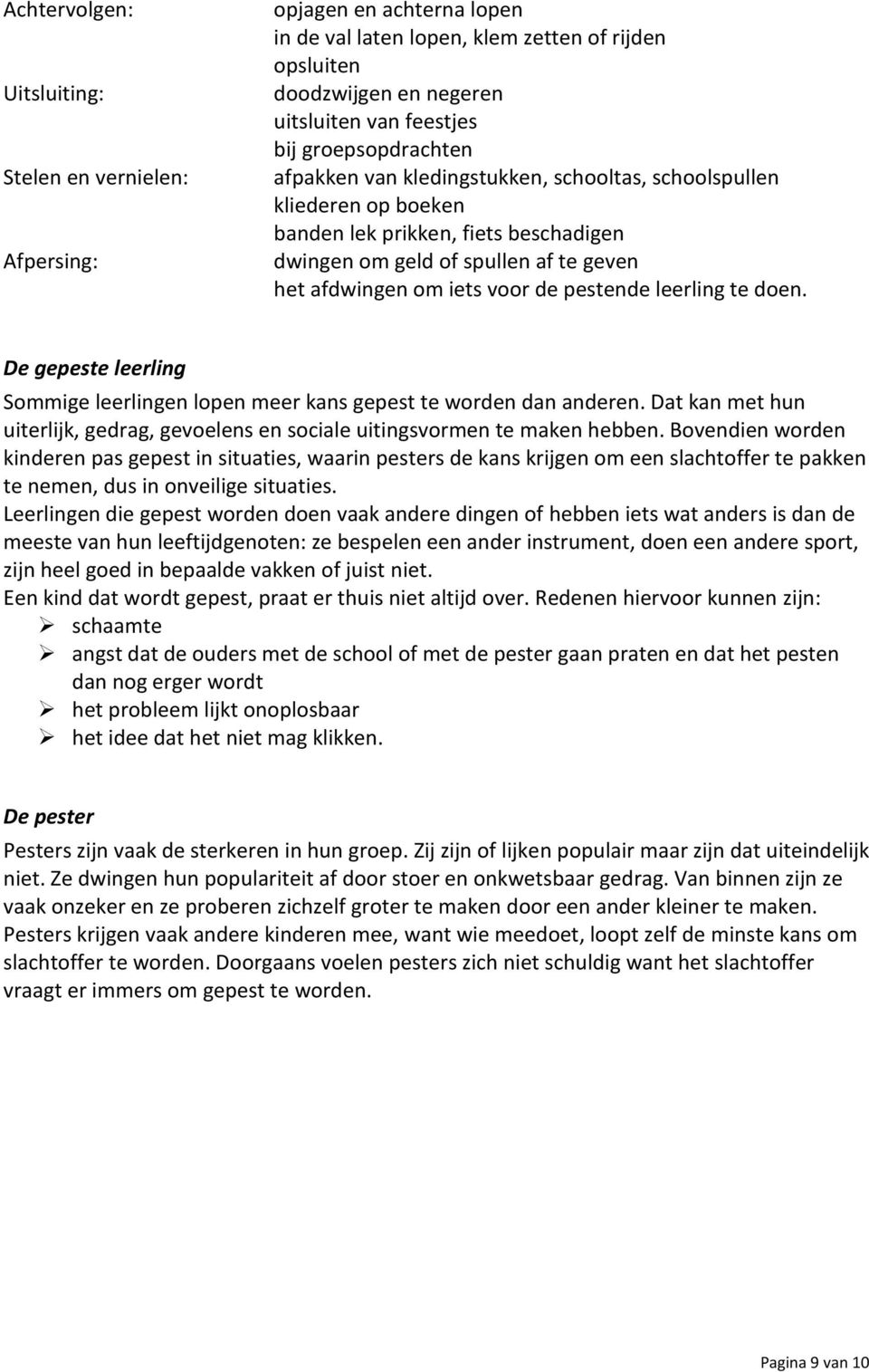 Achtervolgen: opjagen en achterna lopen
in de val laten lopen, klem zetten of rijden
opsluiten

Uitsluiting: doodzwijgen en negeren
uitsluiten van feestjes
bij groepsopdrachten

Stelen en vernielen: afpakken van kledingstukken, schooltas, schoolspullen
kliederen op boeken
banden lek prikken, fiets beschadigen

Afpersing: dwingen om geld of spullen af te geven
het afdwingen om iets voor de pestende leerling te doen.

De gepeste leerling

Sommige leerlingen lopen meer kans gepest te worden dan anderen. Dat kan met hun uiterlijk, gedrag, gevoelens en sociale uitingsvormen te maken hebben. Bovendien worden kinderen pas gepest in situaties, waarin pesters de kans krijgen om een slachtoffer te pakken te nemen, dus in onveilige situaties.
Leerlingen die gepest worden doen vaak andere dingen of hebben iets wat anders is dan de meeste van hun leeftijdgenoten: ze bespelen een ander instrument, doen een andere sport, zijn heel goed in bepaalde vakken of juist niet.
Een kind dat wordt gepest, praat er thuis niet altijd over. Redenen hiervoor kunnen zijn:
➢ schaamte
➢ angst dat de ouders met de school of met de pester gaan praten en dat het pesten dan nog erger wordt
➢ het probleem lijkt onoplosbaar
➢ het idee dat het niet mag klikken.

De pester

Pesters zijn vaak de sterkeren in hun groep. Zij zijn of lijken populair maar zijn dat uiteindelijk niet. Ze dwingen hun populariteit af door stoer en onkwetsbaar gedrag. Van binnen zijn ze vaak onzeker en ze proberen zichzelf groter te maken door een ander kleiner te maken. Pesters krijgen vaak andere kinderen mee, want wie meedoet, loopt zelf de minste kans om slachtoffer te worden. Doorgaans voelen pesters zich niet schuldig want het slachtoffer vraagt er immers om gepest te worden.

Pagina 9 van 10